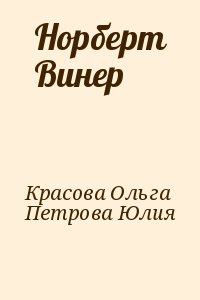 Норберт Винер

Красова Ольга
Петрова Юлия